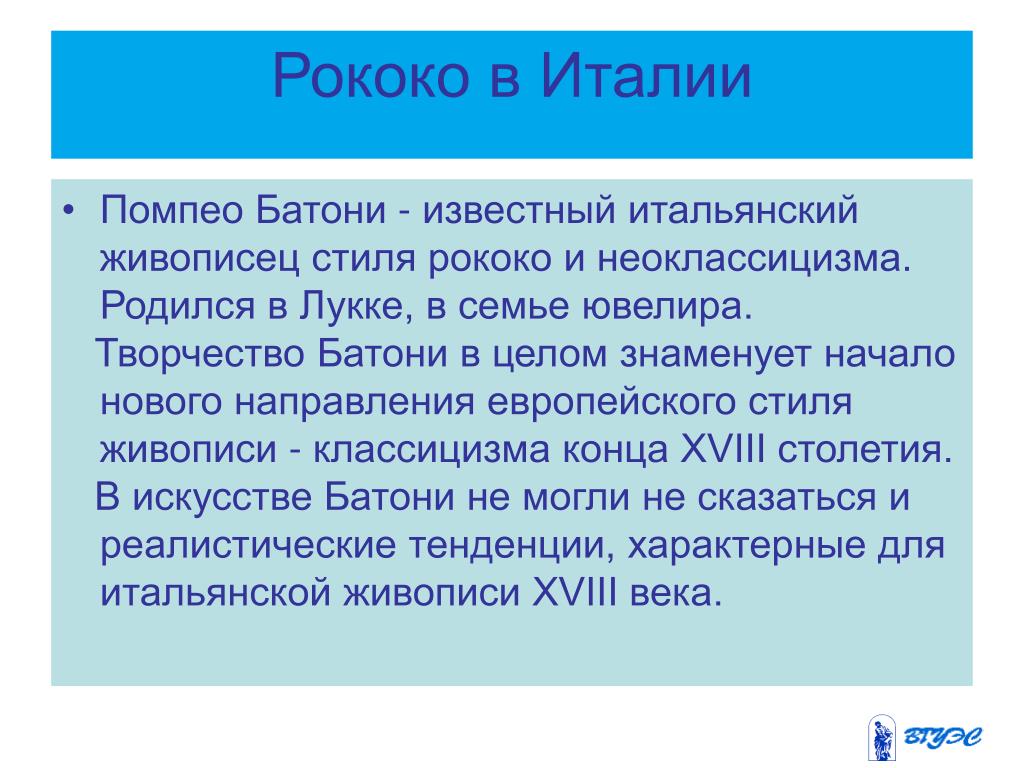 Рококо в Италии

• Помпео Батони - известный итальянский живописец стиля рококо и неоклассицизма. Родился в Лукке, в семье ювелира.

Творчество Батони в целом знаменует начало нового направления европейского стиля живописи - классицизма конца XVIII столетия.

В искусстве Батони не могли не сказаться и реалистические тенденции, характерные для итальянской живописи XVIII века.

ВГУЭС